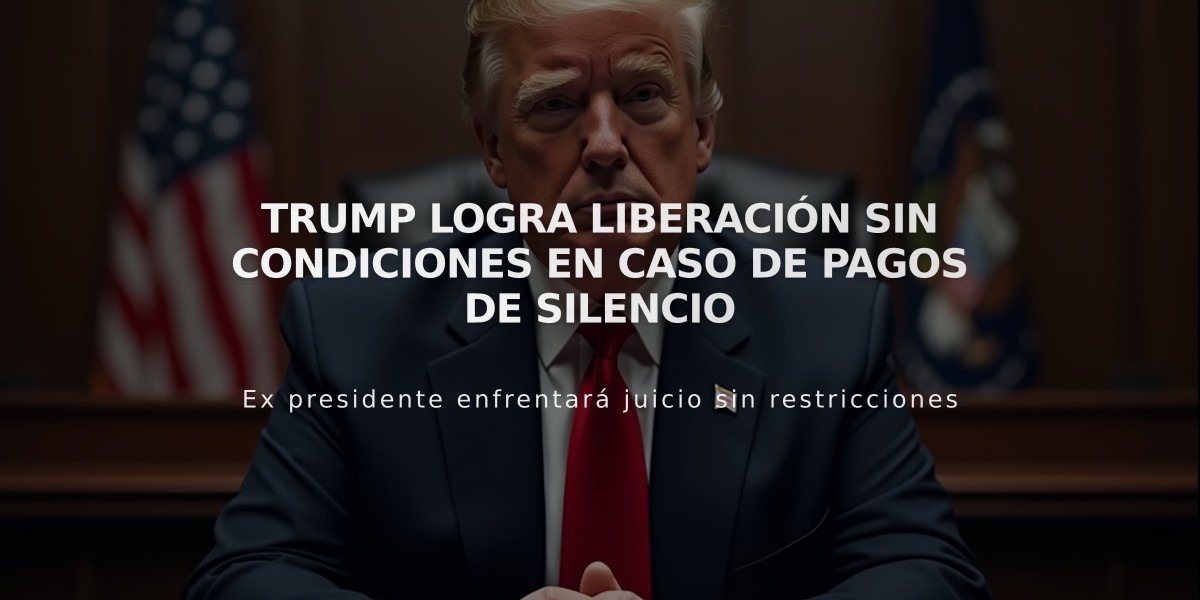 TRUMP LOGRA LIBERACIÓN SIN CONDICIONES EN CASO DE PAGOS DE SILENCIO

Ex presidente enfrentará juicio sin restricciones